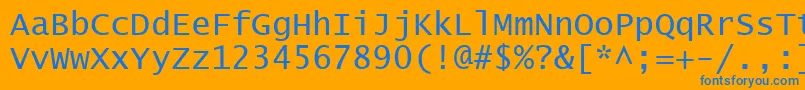 AaBbCcDdEeFfGgHhIiJjKkLlMmNnOoPpQqRrSsTtUu
VvWwXxYyZz1234567890(!@#$%?&[*^;=+-/.,:]
fontsforyou.com